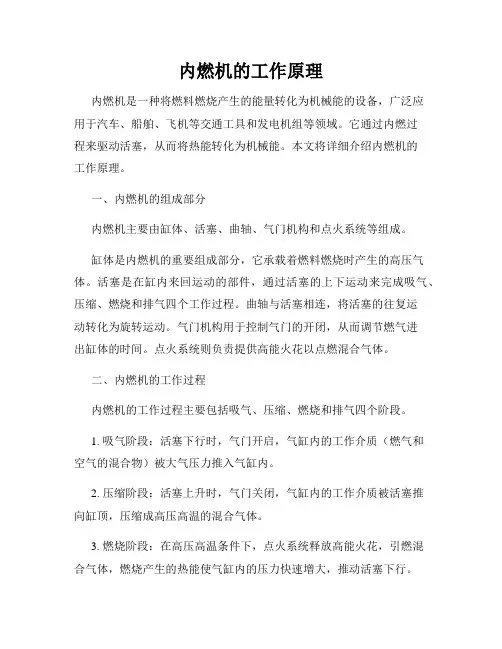 内燃机的工作原理

内燃机是一种将燃料燃烧产生的能量转化为机械能的设备，广泛应用于汽车、船舶、飞机等交通工具和发电机组等领域。它通过内燃过程来驱动活塞，从而将热能转化为机械能。本文将详细介绍内燃机的工作原理。

一、内燃机的组成部分

内燃机主要由缸体、活塞、曲轴、气门机构和点火系统等组成。

缸体是内燃机的重要组成部分，它承载着燃料燃烧时产生的高压气体。活塞是在缸内来回运动的部件，通过活塞的上下运动来完成吸气、压缩、燃烧和排气四个工作过程。曲轴与活塞相连，将活塞的往复运动转化为旋转运动。气门机构用于控制气门的开闭，从而调节燃气进出缸体的时间。点火系统则负责提供高能火花以点燃混合气体。

二、内燃机的工作过程

内燃机的工作过程主要包括吸气、压缩、燃烧和排气四个阶段。

1. 吸气阶段：活塞下行时，气门开启，气缸内的工作介质（燃气和空气的混合物）被大气压力推入气缸内。

2. 压缩阶段：活塞上升时，气门关闭，气缸内的工作介质被活塞推向缸顶，压缩成高压高温的混合气体。

3. 燃烧阶段：在高压高温条件下，点火系统释放高能火花，引燃混合气体，燃烧产生的热能使气缸内的压力快速增大，推动活塞下行。